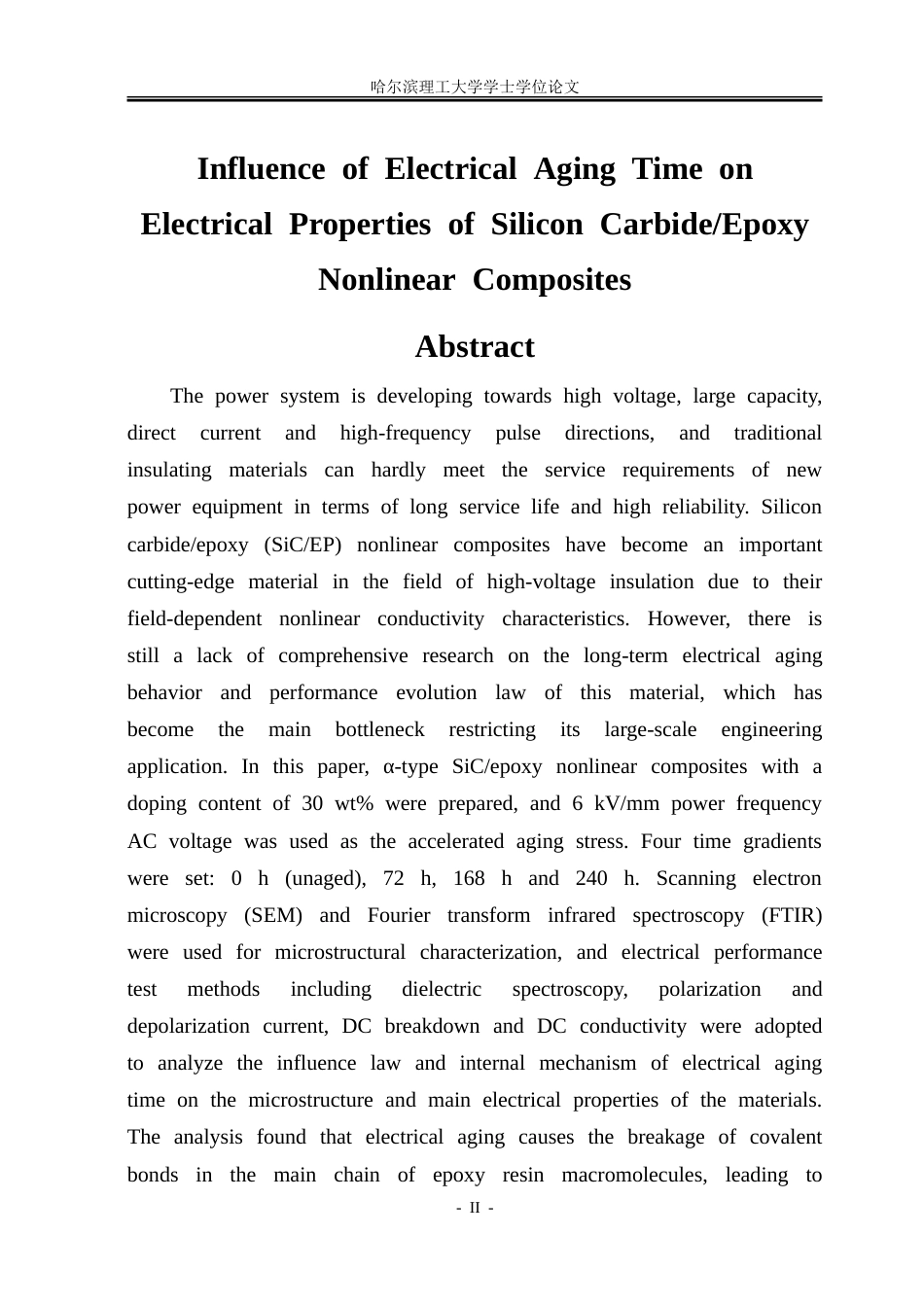 哈尔滨理工大学学士学位论文

Influence of Electrical Aging Time on Electrical Properties of Silicon Carbide/Epoxy Nonlinear Composites

Abstract

The power system is developing towards high voltage, large capacity, direct current and high-frequency pulse directions, and traditional insulating materials can hardly meet the service requirements of new power equipment in terms of long service life and high reliability. Silicon carbide/epoxy (SiC/EP) nonlinear composites have become an important cutting-edge material in the field of high-voltage insulation due to their field-dependent nonlinear conductivity characteristics. However, there is still a lack of comprehensive research on the long-term electrical aging behavior and performance evolution law of this material, which has become the main bottleneck restricting its large-scale engineering application. In this paper, α-type SiC/epoxy nonlinear composites with a doping content of 30 wt% were prepared, and 6 kV/mm power frequency AC voltage was used as the accelerated aging stress. Four time gradients were set: 0 h (unaged), 72 h, 168 h and 240 h. Scanning electron microscopy (SEM) and Fourier transform infrared spectroscopy (FTIR) were used for microstructural characterization, and electrical performance test methods including dielectric spectroscopy, polarization and depolarization current, DC breakdown and DC conductivity were adopted to analyze the influence law and internal mechanism of electrical aging time on the microstructure and main electrical properties of the materials. The analysis found that electrical aging causes the breakage of covalent bonds in the main chain of epoxy resin macromolecules, leading to

- II -